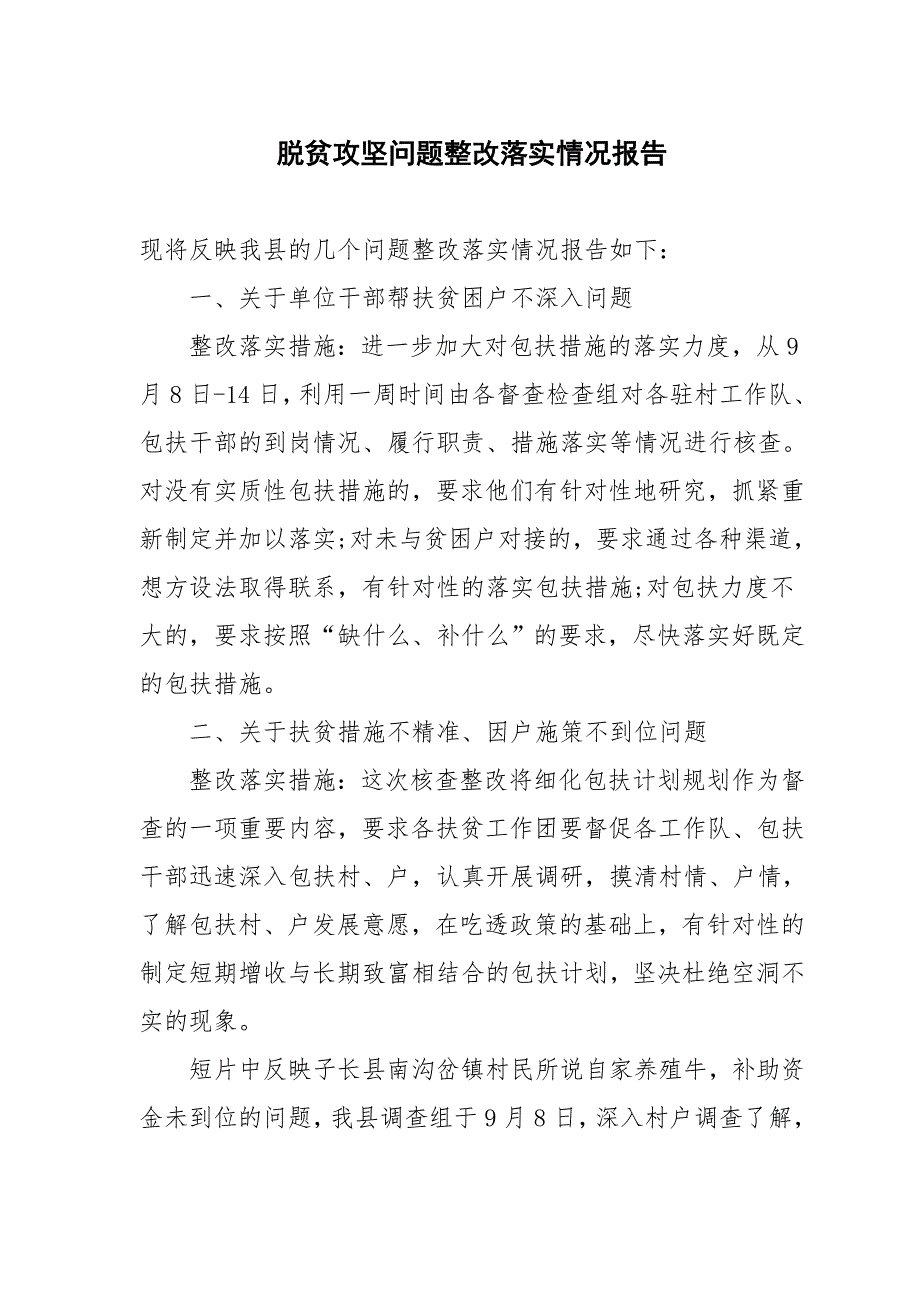 脱贫攻坚问题整改落实情况报告

现将反映我县的几个问题整改落实情况报告如下：

一、关于单位干部帮扶贫困户不深入问题

整改落实措施：进一步加大对包扶措施的落实力度，从9月8日-14日，利用一周时间由各督查检查组对各驻村工作队、包扶干部的到岗情况、履行职责、措施落实等情况进行核查。对没有实质性包扶措施的，要求他们有针对性地研究，抓紧重新制定并加以落实;对未与贫困户对接的，要求通过各种渠道，想方设法取得联系，有针对性的落实包扶措施;对包扶力度不大的，要求按照“缺什么、补什么”的要求，尽快落实好既定的包扶措施。

二、关于扶贫措施不精准、因户施策不到位问题

整改落实措施：这次核查整改将细化包扶计划规划作为督查的一项重要内容，要求各扶贫工作团要督促各工作队、包扶干部迅速深入包扶村、户，认真开展调研，摸清村情、户情，了解包扶村、户发展意愿，在吃透政策的基础上，有针对性的制定短期增收与长期致富相结合的包扶计划，坚决杜绝空洞不实的现象。

短片中反映子长县南沟岔镇村民所说自家养殖牛，补助资金未到位的问题，我县调查组于9月8日，深入村户调查了解，